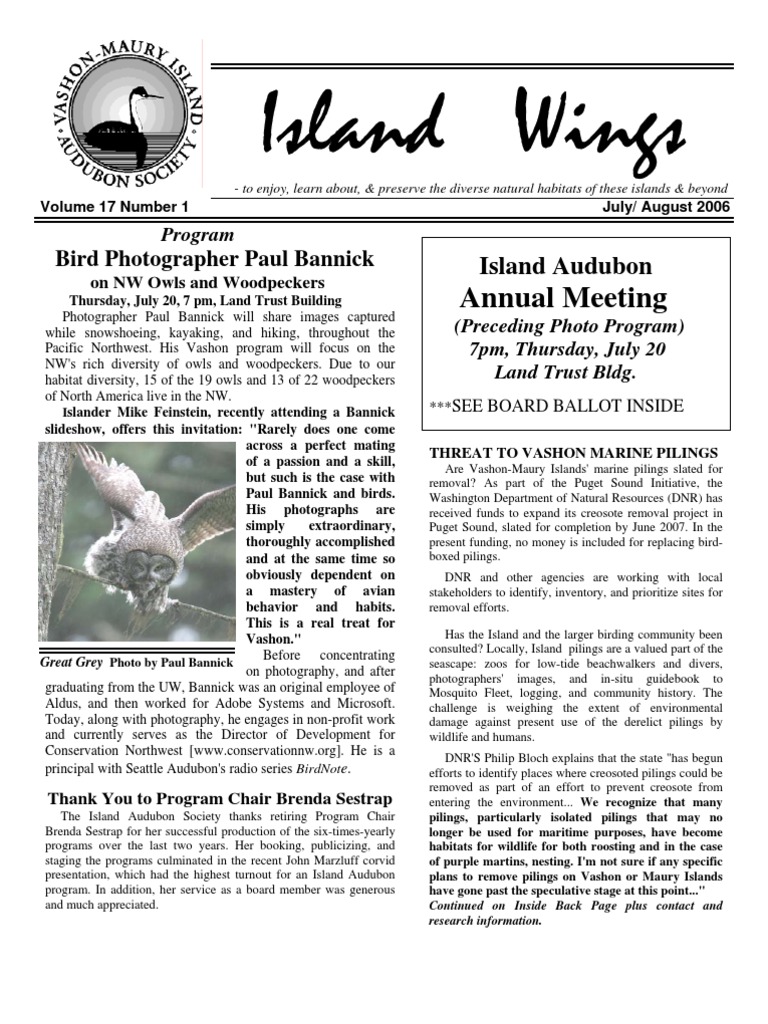 VASHON-MAURY ISLAND AUDUBON SOCIETY

Island Wings

- to enjoy, learn about, & preserve the diverse natural habitats of these islands & beyond

Volume 17 Number 1

July/ August 2006

Program

Bird Photographer Paul Bannick

on NW Owls and Woodpeckers

Thursday, July 20, 7 pm, Land Trust Building

Photographer Paul Bannick will share images captured while snowshoeing, kayaking, and hiking, throughout the Pacific Northwest. His Vashon program will focus on the NW's rich diversity of owls and woodpeckers. Due to our habitat diversity, 15 of the 19 owls and 13 of 22 woodpeckers of North America live in the NW.

Islander Mike Feinstein, recently attending a Bannick slideshow, offers this invitation: "Rarely does one come across a perfect mating of a passion and a skill, but such is the case with Paul Bannick and birds. His photographs are simply extraordinary, thoroughly accomplished and at the same time so obviously dependent on a mastery of avian behavior and habits. This is a real treat for Vashon."

Great Grey Photo by Paul Bannick

Before concentrating on photography, and after graduating from the UW, Bannick was an original employee of Aldus, and then worked for Adobe Systems and Microsoft. Today, along with photography, he engages in non-profit work and currently serves as the Director of Development for Conservation Northwest [www.conservationnw.org]. He is a principal with Seattle Audubon's radio series BirdNote.

Thank You to Program Chair Brenda Sestrap

The Island Audubon Society thanks retiring Program Chair Brenda Sestrap for her successful production of the six-times-yearly programs over the last two years. Her booking, publicizing, and staging the programs culminated in the recent John Marzluff corvid presentation, which had the highest turnout for an Island Audubon program. In addition, her service as a board member was generous and much appreciated.

Island Audubon

Annual Meeting

(Preceding Photo Program)

7pm, Thursday, July 20

Land Trust Bldg.

***SEE BOARD BALLOT INSIDE

THREAT TO VASHON MARINE PILINGS

Are Vashon-Maury Islands' marine pilings slated for removal? As part of the Puget Sound Initiative, the Washington Department of Natural Resources (DNR) has received funds to expand its creosote removal project in Puget Sound, slated for completion by June 2007. In the present funding, no money is included for replacing bird-boxed pilings.

DNR and other agencies are working with local stakeholders to identify, inventory, and prioritize sites for removal efforts.

Has the Island and the larger birding community been consulted? Locally, Island pilings are a valued part of the seascape: zoos for low-tide beachwalkers and divers, photographers' images, and in-situ guidebook to Mosquito Fleet, logging, and community history. The challenge is weighing the extent of environmental damage against present use of the derelict pilings by wildlife and humans.

DNR'S Philip Bloch explains that the state "has begun efforts to identify places where creosoted pilings could be removed as part of an effort to prevent creosote from entering the environment... We recognize that many pilings, particularly isolated pilings that may no longer be used for maritime purposes, have become habitats for wildlife for both roosting and in the case of purple martins, nesting. I'm not sure if any specific plans to remove pilings on Vashon or Maury Islands have gone past the speculative stage at this point..."

Continued on Inside Back Page plus contact and research information.